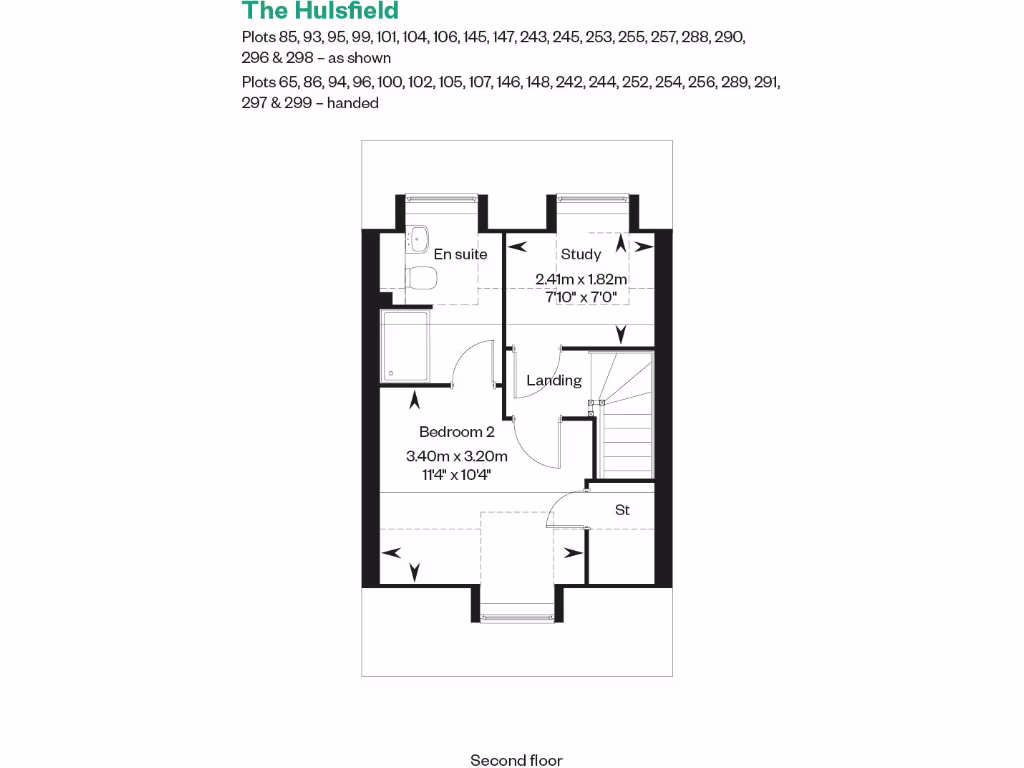 The Hulsfield

Plots 85, 93, 95, 99, 101, 104, 106, 145, 147, 243, 245, 253, 255, 257, 288, 290, 296 & 298 – as shown

Plots 65, 86, 94, 96, 100, 102, 105, 107, 146, 148, 242, 244, 252, 254, 256, 289, 291, 297 & 299 – handed

En suite

Study
2.41m x 1.82m
7'10" x 7'0"

Landing

Bedroom 2
3.40m x 3.20m
11'4" x 10'4"

St

Second floor